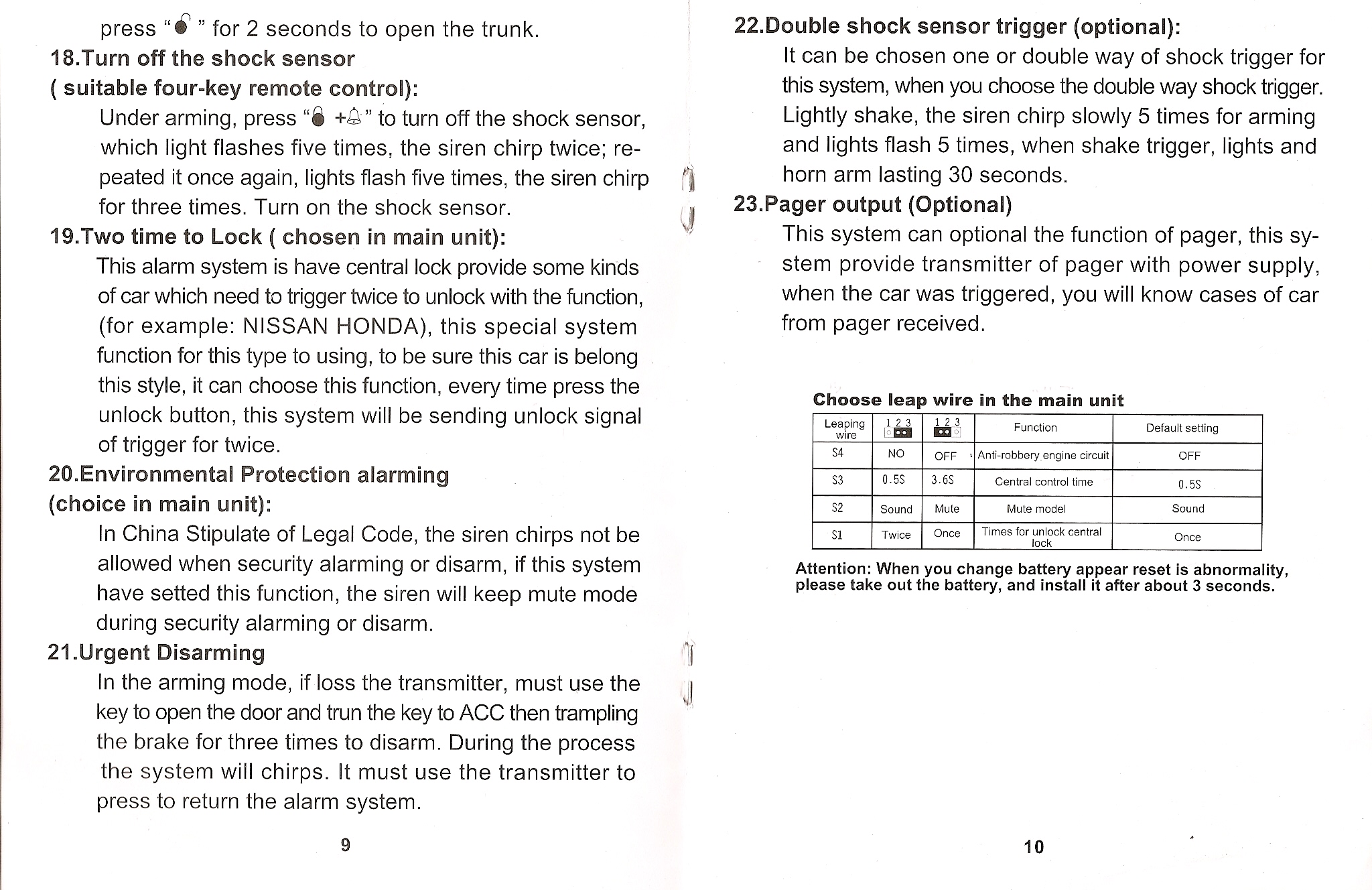 press " " for 2 seconds to open the trunk.

18.Turn off the shock sensor ( suitable four-key remote control):

Under arming, press " + " to turn off the shock sensor, which light flashes five times, the siren chirp twice; repeated it once again, lights flash five times, the siren chirp for three times. Turn on the shock sensor.

19.Two time to Lock ( chosen in main unit):

This alarm system is have central lock provide some kinds of car which need to trigger twice to unlock with the function, (for example: NISSAN HONDA), this special system function for this type to using, to be sure this car is belong this style, it can choose this function, every time press the unlock button, this system will be sending unlock signal of trigger for twice.

20.Environmental Protection alarming (choice in main unit):

In China Stipulate of Legal Code, the siren chirps not be allowed when security alarming or disarm, if this system have setted this function, the siren will keep mute mode during security alarming or disarm.

21.Urgent Disarming

In the arming mode, if loss the transmitter, must use the key to open the door and trun the key to ACC then trampling the brake for three times to disarm. During the process the system will chirps. It must use the transmitter to press to return the alarm system.

9

22.Double shock sensor trigger (optional):

It can be chosen one or double way of shock trigger for this system, when you choose the double way shock trigger. Lightly shake, the siren chirp slowly 5 times for arming and lights flash 5 times, when shake trigger, lights and horn arm lasting 30 seconds.

23.Pager output (Optional)

This system can optional the function of pager, this system provide transmitter of pager with power supply, when the car was triggered, you will know cases of car from pager received.

Choose leap wire in the main unit

| Leaping wire | 1 2 3 | 1 2 3 | Function | Default setting |
|---|---|---|---|---|
| S4 | NO | OFF | Anti-robbery engine circuit | OFF |
| S3 | 0.5S | 3.6S | Central control time | 0.5S |
| S2 | Sound | Mute | Mute model | Sound |
| S1 | Twice | Once | Times for unlock central lock | Once |

Attention: When you change battery appear reset is abnormality, please take out the battery, and install it after about 3 seconds.

10